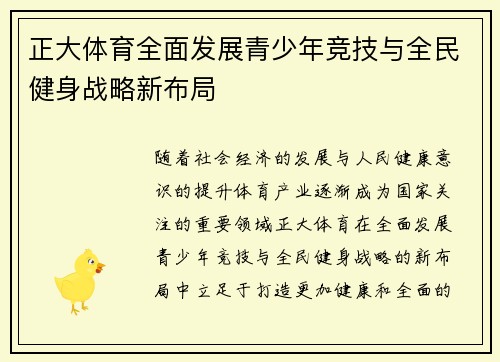 正大体育全面发展青少年竞技与全民健身战略新布局

随着社会经济的发展与人民健康意识的提升体育产业逐渐成为国家关注的重要领域正大体育在全面发展青少年竞技与全民健身战略的新布局中立足于打造更加健康和全面的